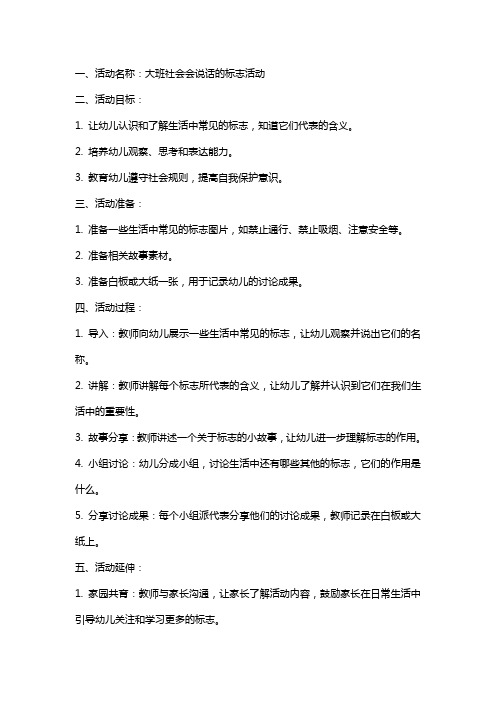 一、活动名称：大班社会会说话的标志活动

二、活动目标：

1. 让幼儿认识和了解生活中常见的标志，知道它们代表的含义。

2. 培养幼儿观察、思考和表达能力。

3. 教育幼儿遵守社会规则，提高自我保护意识。

三、活动准备：

1. 准备一些生活中常见的标志图片，如禁止通行、禁止吸烟、注意安全等。

2. 准备相关故事素材。

3. 准备白板或大纸一张，用于记录幼儿的讨论成果。

四、活动过程：

1. 导入：教师向幼儿展示一些生活中常见的标志，让幼儿观察并说出它们的名称。

2. 讲解：教师讲解每个标志所代表的含义，让幼儿了解并认识到它们在我们生活中的重要性。

3. 故事分享：教师讲述一个关于标志的小故事，让幼儿进一步理解标志的作用。

4. 小组讨论：幼儿分成小组，讨论生活中还有哪些其他的标志，它们的作用是什么。

5. 分享讨论成果：每个小组派代表分享他们的讨论成果，教师记录在白板或大纸上。

五、活动延伸：

1. 家园共育：教师与家长沟通，让家长了解活动内容，鼓励家长在日常生活中引导幼儿关注和学习更多的标志。